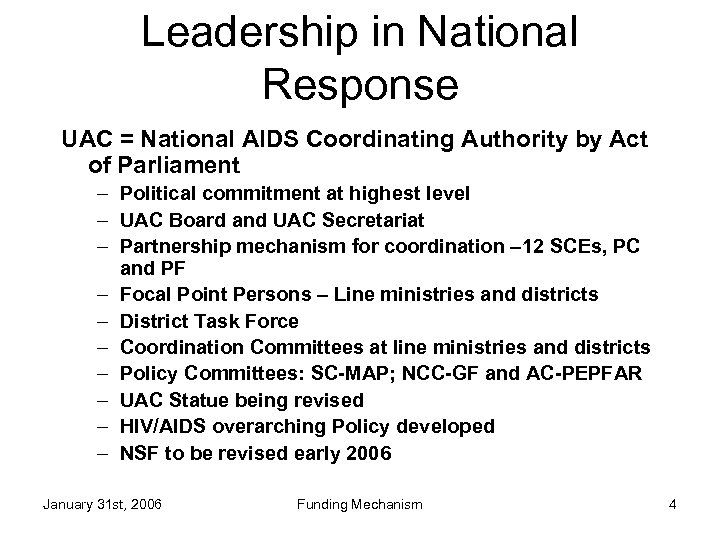 Leadership in National Response

UAC = National AIDS Coordinating Authority by Act of Parliament

– Political commitment at highest level
– UAC Board and UAC Secretariat
– Partnership mechanism for coordination –12 SCEs, PC and PF
– Focal Point Persons – Line ministries and districts
– District Task Force
– Coordination Committees at line ministries and districts
– Policy Committees: SC-MAP; NCC-GF and AC-PEPFAR
– UAC Statue being revised
– HIV/AIDS overarching Policy developed
– NSF to be revised early 2006

January 31st, 2006

Funding Mechanism

4